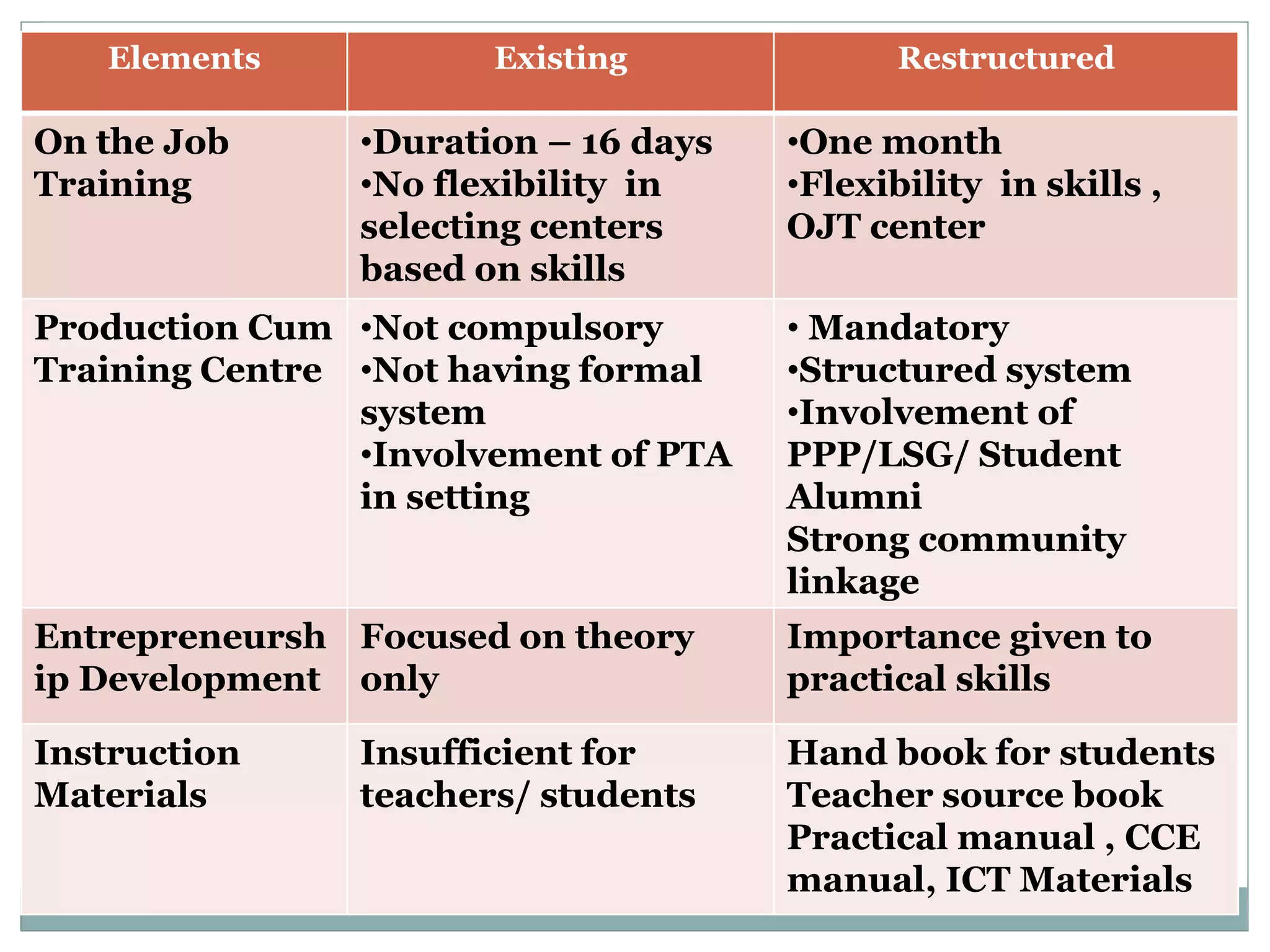 | Elements | Existing | Restructured |
|---|---|---|
| On the Job Training | •Duration – 16 days •No flexibility in selecting centers based on skills | •One month •Flexibility in skills , OJT center |
| Production Cum Training Centre | •Not compulsory •Not having formal system •Involvement of PTA in setting | • Mandatory •Structured system •Involvement of PPP/LSG/ Student Alumni Strong community linkage |
| Entrepreneurship Development | Focused on theory only | Importance given to practical skills |
| Instruction Materials | Insufficient for teachers/ students | Hand book for students Teacher source book Practical manual , CCE manual, ICT Materials |